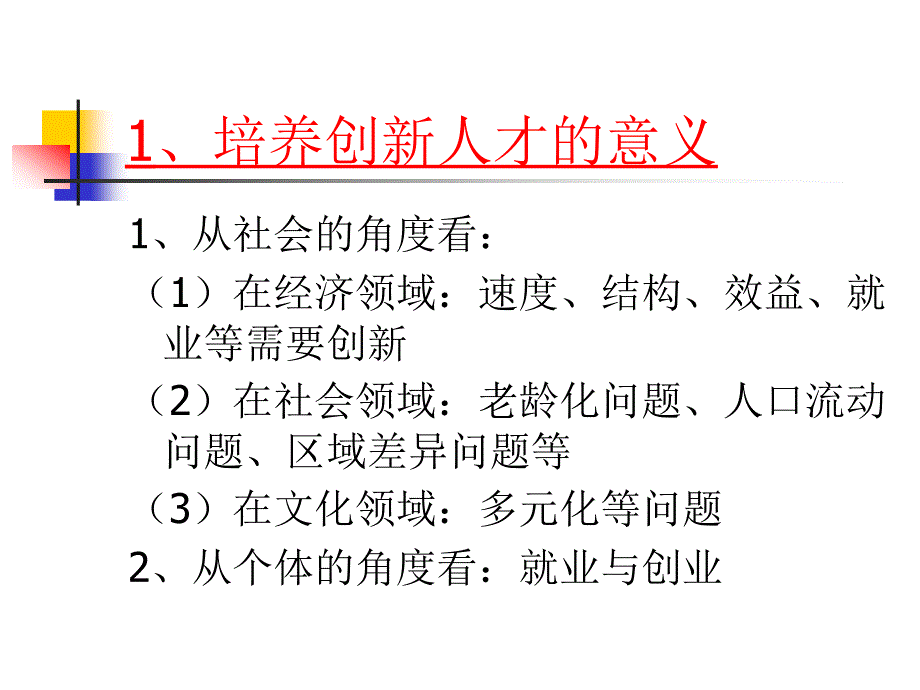 1、培养创新人才的意义

1、从社会的角度看：

（1）在经济领域：速度、结构、效益、就业等需要创新

（2）在社会领域：老龄化问题、人口流动问题、区域差异问题等

（3）在文化领域：多元化等问题

2、从个体的角度看：就业与创业